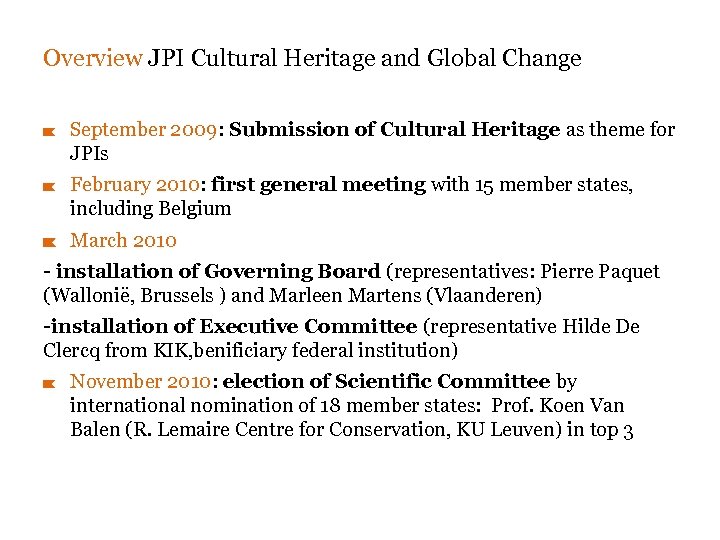 Overview JPI Cultural Heritage and Global Change

September 2009: Submission of Cultural Heritage as theme for JPIs

February 2010: first general meeting with 15 member states, including Belgium

March 2010

- installation of Governing Board (representatives: Pierre Paquet (Wallonië, Brussels ) and Marleen Martens (Vlaanderen)

-installation of Executive Committee (representative Hilde De Clercq from KIK,benificiary federal institution)

November 2010: election of Scientific Committee by international nomination of 18 member states: Prof. Koen Van Balen (R. Lemaire Centre for Conservation, KU Leuven) in top 3